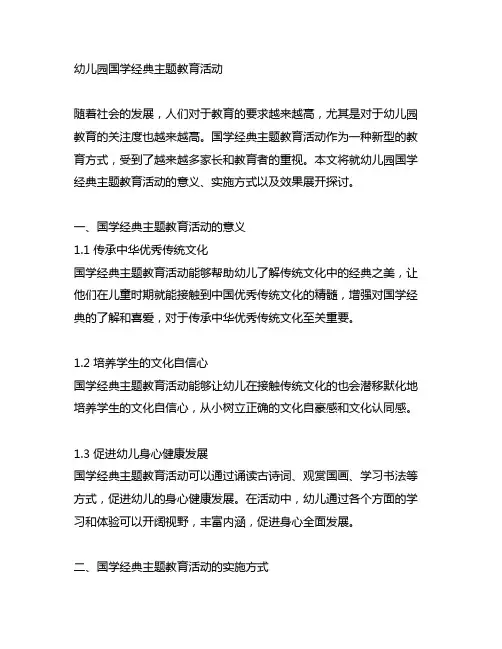 幼儿园国学经典主题教育活动

随着社会的发展，人们对于教育的要求越来越高，尤其是对于幼儿园教育的关注度也越来越高。国学经典主题教育活动作为一种新型的教育方式，受到了越来越多家长和教育者的重视。本文将就幼儿园国学经典主题教育活动的意义、实施方式以及效果展开探讨。

一、国学经典主题教育活动的意义
1.1 传承中华优秀传统文化
国学经典主题教育活动能够帮助幼儿了解传统文化中的经典之美，让他们在儿童时期就能接触到中国优秀传统文化的精髓，增强对国学经典的了解和喜爱，对于传承中华优秀传统文化至关重要。

1.2 培养学生的文化自信心
国学经典主题教育活动能够让幼儿在接触传统文化的也会潜移默化地培养学生的文化自信心，从小树立正确的文化自豪感和文化认同感。

1.3 促进幼儿身心健康发展
国学经典主题教育活动可以通过诵读古诗词、观赏国画、学习书法等方式，促进幼儿的身心健康发展。在活动中，幼儿通过各个方面的学习和体验可以开阔视野，丰富内涵，促进身心全面发展。

二、国学经典主题教育活动的实施方式